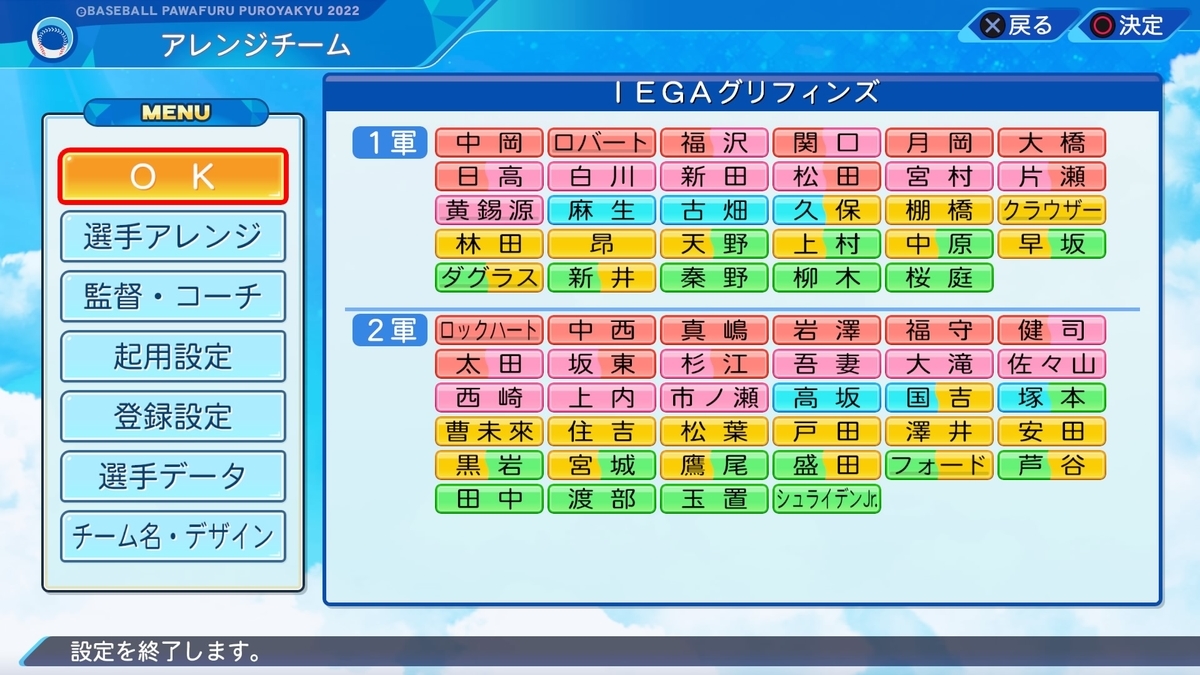 ©BASEBALL PAWAFURU PUROYAKYU 2022

アレンジチーム

✕戻る ○決定

MENU

OK

選手アレンジ

監督・コーチ

起用設定

登録設定

選手データ

チーム名・デザイン

IEGAグリフィンズ

1軍

| 中岡 | ロバート | 福沢 | 関口 | 月岡 | 大橋 |
|---|---|---|---|---|---|
| 日高 | 白川 | 新田 | 松田 | 宮村 | 片瀬 |
| 黄錫源 | 麻生 | 古畑 | 久保 | 棚橋 | クラウザー |
| 林田 | 昂 | 天野 | 上村 | 中原 | 早坂 |
| ダグラス | 新井 | 秦野 | 柳木 | 桜庭 | |

2軍

| ロックハート | 中西 | 真嶋 | 岩澤 | 福守 | 健司 |
|---|---|---|---|---|---|
| 太田 | 坂東 | 杉江 | 吾妻 | 大滝 | 佐々山 |
| 西崎 | 上内 | 市ノ瀬 | 高坂 | 国吉 | 塚本 |
| 曹未來 | 住吉 | 松葉 | 戸田 | 澤井 | 安田 |
| 黒岩 | 宮城 | 鷹尾 | 盛田 | フォード | 芦谷 |
| 田中 | 渡部 | 玉置 | シュライデンJr. | | |

設定を終了します。